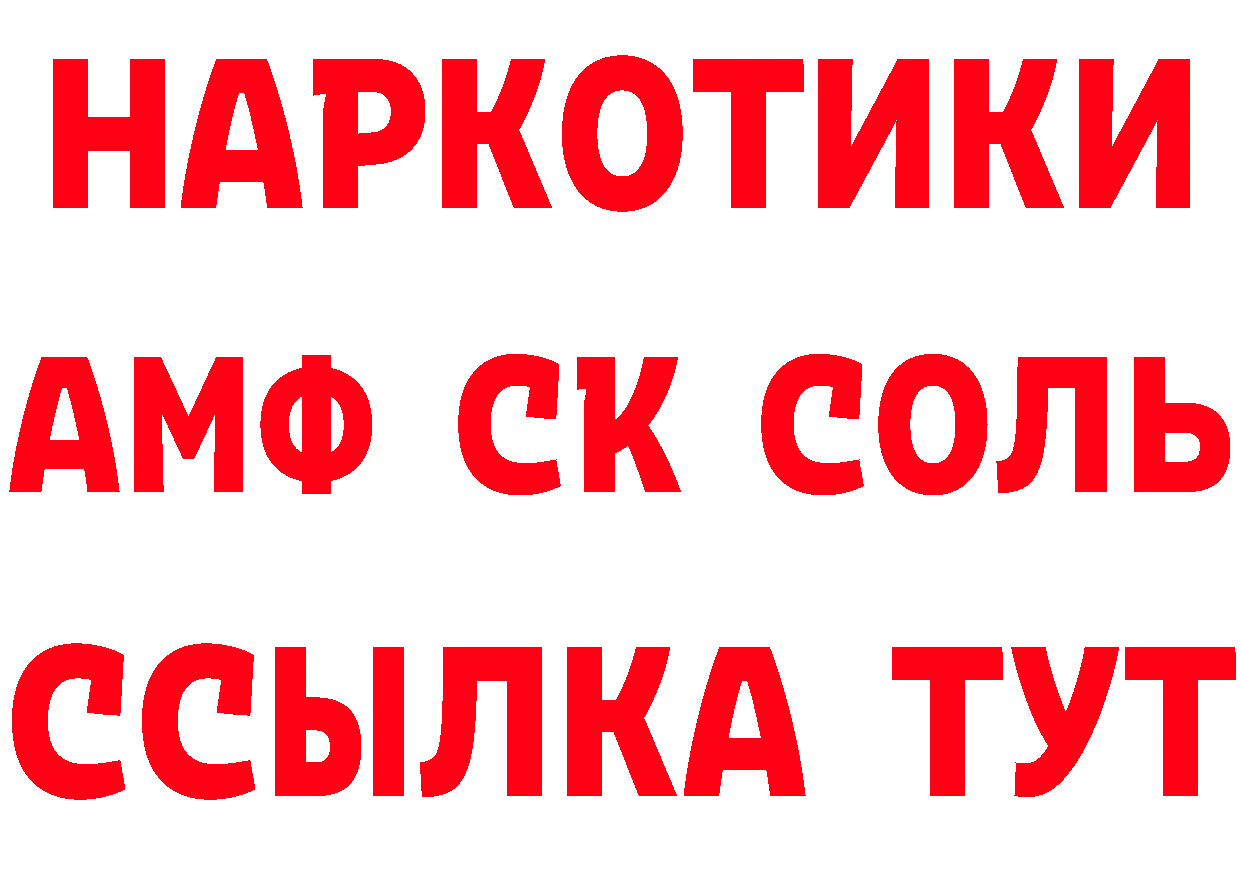 НАРКОТИКИ

АМФ СК СОЛЬ

ССЫЛКА ТУТ